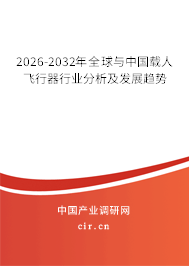 2026-2032年全球与中国载人飞行器行业分析及发展趋势

中国产业调研网

cir.cn